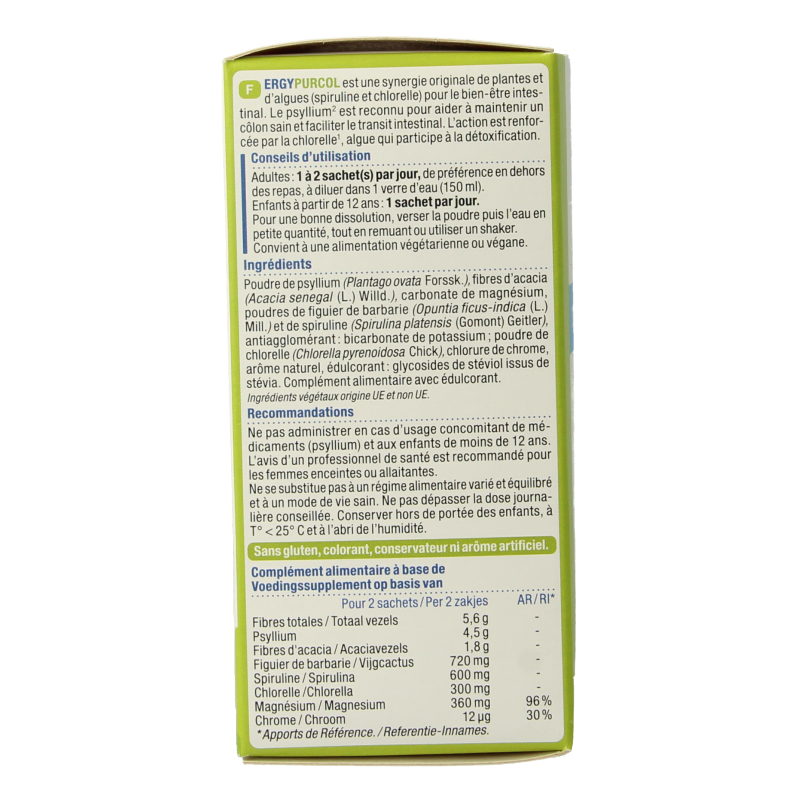 F ERGYPURCOL est une synergie originale de plantes et d'algues (spiruline et chlorelle) pour le bien-être intestinal. Le psyllium$^{2}$ est reconnu pour aider à maintenir un côlon sain et faciliter le transit intestinal. L'action est renforcée par la chlorelle$^{1}$, algue qui participe à la détoxification.

Conseils d'utilisation

Adultes : 1 à 2 sachet(s) par jour, de préférence en dehors des repas, à diluer dans 1 verre d'eau (150 ml).
Enfants à partir de 12 ans : 1 sachet par jour.
Pour une bonne dissolution, verser la poudre puis l'eau en petite quantité, tout en remuant ou utiliser un shaker.
Convient à une alimentation végétarienne ou végane.

Ingrédients

Poudre de psyllium (Plantago ovata Forssk.), fibres d'acacia (Acacia senegal (L.) Willd.), carbonate de magnésium, poudres de figuier de barbarie (Opuntia ficus-indica (L.) Mill.) et de spiruline (Spirulina platensis (Gomont) Geitler), antiagglomérant : bicarbonate de potassium ; poudre de chlorelle (Chlorella pyrenoidosa Chick), chlorure de chrome, arôme naturel, édulcorant : glycosides de stéviol issus de stévia. Complément alimentaire avec édulcorant.
Ingrédients végétaux origine UE et non UE.

Recommandations

Ne pas administrer en cas d'usage concomitant de médicaments (psyllium) et aux enfants de moins de 12 ans. L'avis d'un professionnel de santé est recommandé pour les femmes enceintes ou allaitantes.
Ne se substitue pas à un régime alimentaire varié et équilibré et à un mode de vie sain. Ne pas dépasser la dose journalière conseillée. Conserver hors de portée des enfants, à T° < 25° C et à l'abri de l'humidité.

Sans gluten, colorant, conservateur ni arôme artificiel.

Complément alimentaire à base de
Voedingssupplement op basis van

| | Pour 2 sachets / Per 2 zakjes | AR / RI* |
|---|---|---|
| Fibres totales / Totaal vezels | 5,6 g | - |
| Psyllium | 4,5 g | - |
| Fibres d'acacia / Acaciavezels | 1,8 g | - |
| Figuier de barbarie / Vijgcactus | 720 mg | - |
| Spiruline / Spirulina | 600 mg | - |
| Chlorelle / Chlorella | 300 mg | - |
| Magnésium / Magnesium | 360 mg | 96 % |
| Chrome / Chroom | 12 µg | 30 % |

* Apports de Référence. / Referentie-Innames.